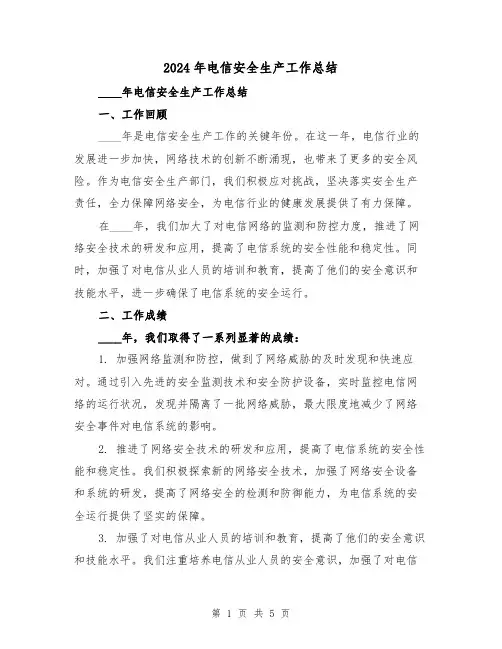 2024年电信安全生产工作总结

____年电信安全生产工作总结

一、工作回顾

____年是电信安全生产工作的关键年份。在这一年，电信行业的发展进一步加快，网络技术的创新不断涌现，也带来了更多的安全风险。作为电信安全生产部门，我们积极应对挑战，坚决落实安全生产责任，全力保障网络安全，为电信行业的健康发展提供了有力保障。

在____年，我们加大了对电信网络的监测和防控力度，推进了网络安全技术的研发和应用，提高了电信系统的安全性能和稳定性。同时，加强了对电信从业人员的培训和教育，提高了他们的安全意识和技能水平，进一步确保了电信系统的安全运行。

二、工作成绩

____年，我们取得了一系列显著的成绩：

1. 加强网络监测和防控，做到了网络威胁的及时发现和快速应对。通过引入先进的安全监测技术和安全防护设备，实时监控电信网络的运行状况，发现并隔离了一批网络威胁，最大限度地减少了网络安全事件对电信系统的影响。

2. 推进了网络安全技术的研发和应用，提高了电信系统的安全性能和稳定性。我们积极探索新的网络安全技术，加强了网络安全设备和系统的研发，提高了网络安全的检测和防御能力，为电信系统的安全运行提供了坚实的保障。

3. 加强了对电信从业人员的培训和教育，提高了他们的安全意识和技能水平。我们注重培养电信从业人员的安全意识，加强了对电信

第 1 页 共 5 页